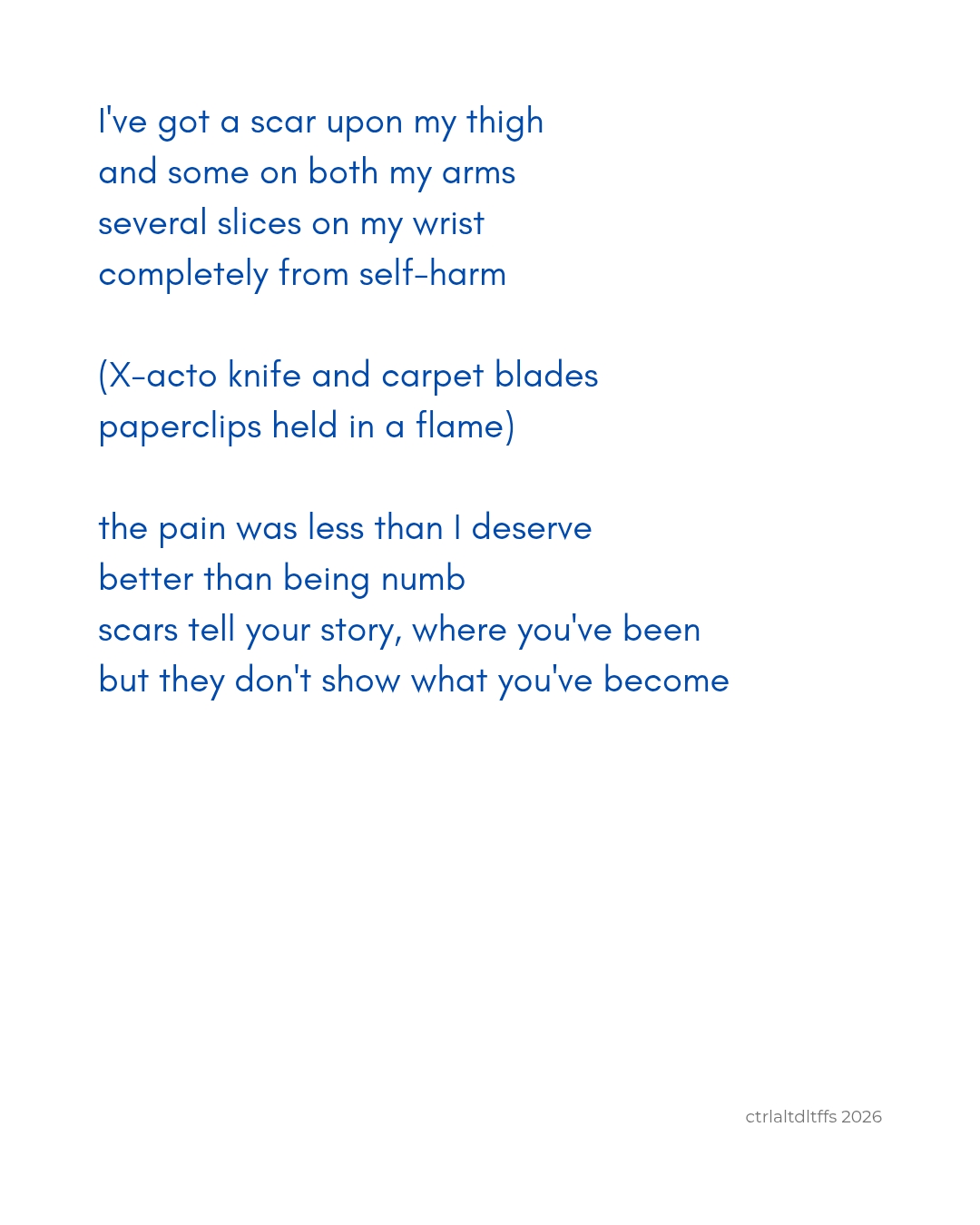 I've got a scar upon my thigh
and some on both my arms
several slices on my wrist
completely from self-harm

(X-acto knife and carpet blades
paperclips held in a flame)

the pain was less than I deserve
better than being numb
scars tell your story, where you've been
but they don't show what you've become

ctrlaltdltffs 2026